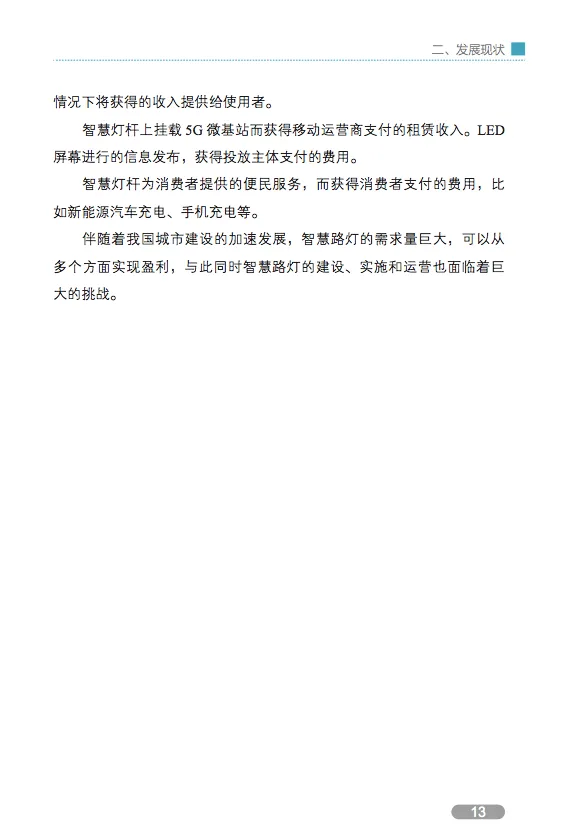 二、发展现状

情况下将获得的收入提供给使用者。

智慧灯杆上挂载 5G 微基站而获得移动运营商支付的租赁收入。LED 屏幕进行的信息发布，获得投放主体支付的费用。

智慧灯杆为消费者提供的便民服务，而获得消费者支付的费用，比如新能源汽车充电、手机充电等。

伴随着我国城市建设的加速发展，智慧路灯的需求量巨大，可以从多个方面实现盈利，与此同时智慧路灯的建设、实施和运营也面临着巨大的挑战。

13